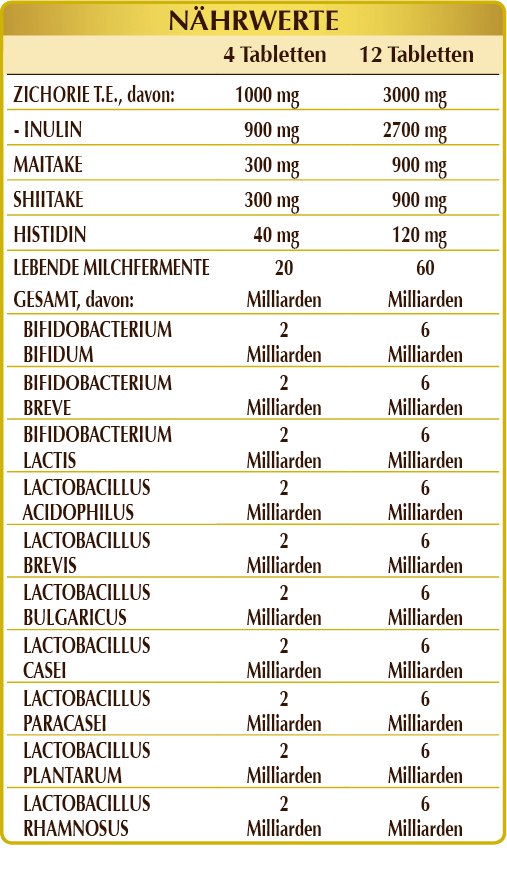 NÄHRWERTE

| | 4 Tabletten | 12 Tabletten |
|---|---|---|
| ZICHORIE T.E., davon: | 1000 mg | 3000 mg |
| - INULIN | 900 mg | 2700 mg |
| MAITAKE | 300 mg | 900 mg |
| SHIITAKE | 300 mg | 900 mg |
| HISTIDIN | 40 mg | 120 mg |
| LEBENDE MILCHFERMENTE GESAMT, davon: | 20 Milliarden | 60 Milliarden |
| BIFIDOBACTERIUM BIFIDUM | 2 Milliarden | 6 Milliarden |
| BIFIDOBACTERIUM BREVE | 2 Milliarden | 6 Milliarden |
| BIFIDOBACTERIUM LACTIS | 2 Milliarden | 6 Milliarden |
| LACTOBACILLUS ACIDOPHILUS | 2 Milliarden | 6 Milliarden |
| LACTOBACILLUS BREVIS | 2 Milliarden | 6 Milliarden |
| LACTOBACILLUS BULGARICUS | 2 Milliarden | 6 Milliarden |
| LACTOBACILLUS CASEI | 2 Milliarden | 6 Milliarden |
| LACTOBACILLUS PARACASEI | 2 Milliarden | 6 Milliarden |
| LACTOBACILLUS PLANTARUM | 2 Milliarden | 6 Milliarden |
| LACTOBACILLUS RHAMNOSUS | 2 Milliarden | 6 Milliarden |